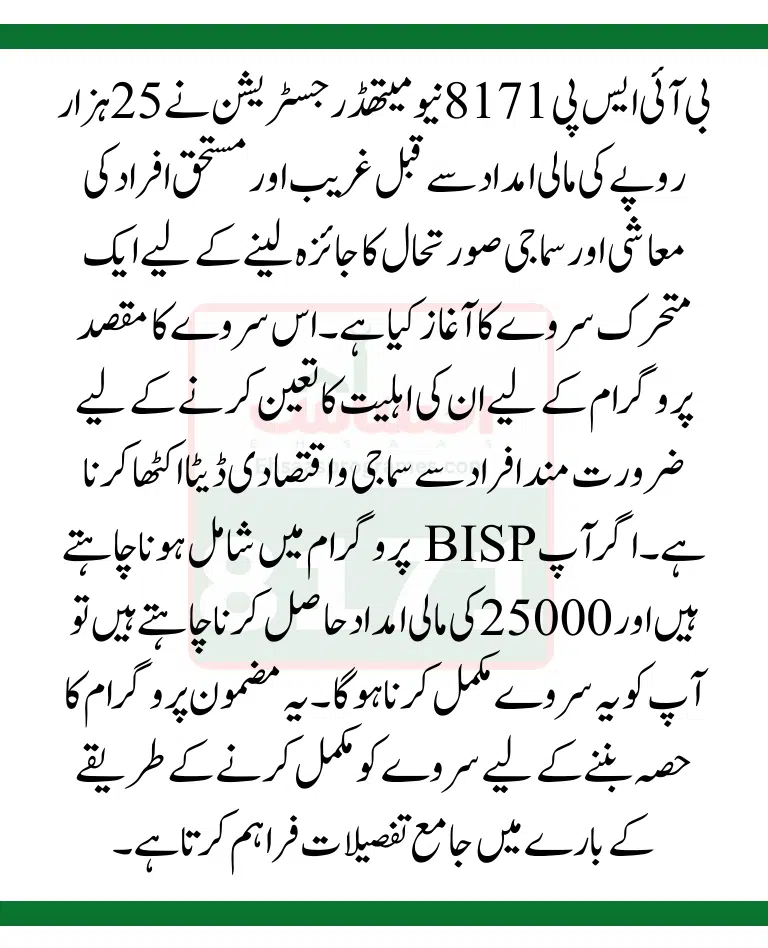 بی آئی ایس پی 8171 نیو میتھڈ رجسٹریشن نے 25 ہزار روپے کی مالی امداد سے قبل غریب اور مستحق افراد کی معاشی اور سماجی صورتحال کا جائزہ لینے کے لیے ایک متحرک سروے کا آغاز کیا ہے۔ اس سروے کا مقصد پروگرام کے لیے ان کی اہلیت کا تعین کرنے کے لیے ضرورت مند افراد سے سماجی و اقتصادی ڈیٹا اکٹھا کرنا ہے۔ اگر آپ BISP پروگرام میں شامل ہونا چاہتے ہیں اور 25000 کی مالی امداد حاصل کرنا چاہتے ہیں تو آپ کو یہ سروے مکمل کرنا ہوگا۔ یہ مضمون پروگرام کا حصہ بننے کے لیے سروے کو مکمل کرنے کے طریقے کے بارے میں جامع تفصیلات فراہم کرتا ہے۔